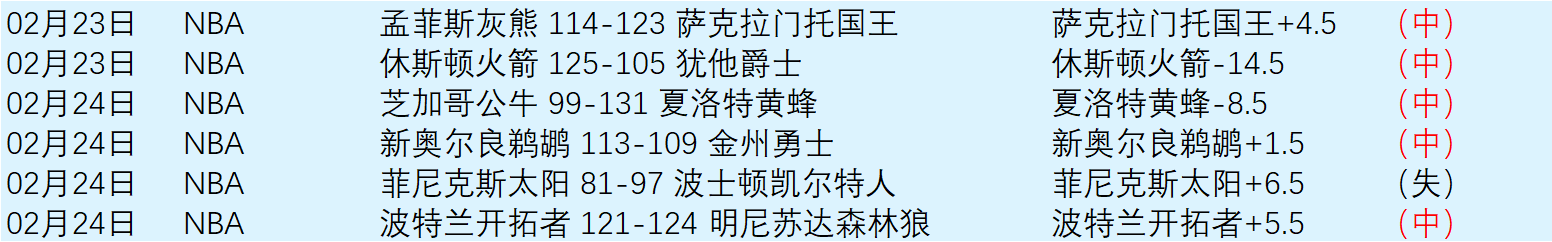 | 02月23日 | NBA | 孟菲斯灰熊 114-123 萨克拉门托国王 | 萨克拉门托国王+4.5 | （中） |
|---|---|---|---|---|
| 02月23日 | NBA | 休斯顿火箭 125-105 犹他爵士 | 休斯顿火箭-14.5 | （中） |
| 02月24日 | NBA | 芝加哥公牛 99-131 夏洛特黄蜂 | 夏洛特黄蜂-8.5 | （中） |
| 02月24日 | NBA | 新奥尔良鹈鹕 113-109 金州勇士 | 新奥尔良鹈鹕+1.5 | （中） |
| 02月24日 | NBA | 菲尼克斯太阳 81-97 波士顿凯尔特人 | 菲尼克斯太阳+6.5 | （失） |
| 02月24日 | NBA | 波特兰开拓者 121-124 明尼苏达森林狼 | 波特兰开拓者+5.5 | （中） |